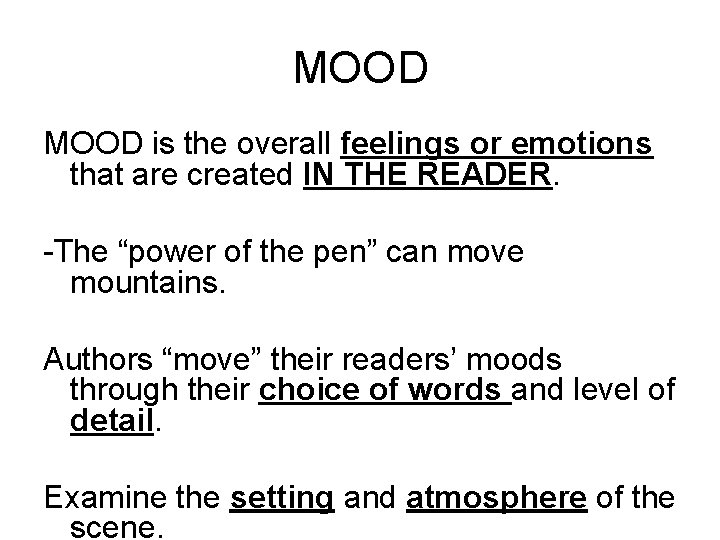 MOOD

MOOD is the overall feelings or emotions that are created IN THE READER.

-The "power of the pen" can move mountains.

Authors "move" their readers' moods through their choice of words and level of detail.

Examine the setting and atmosphere of the scene.